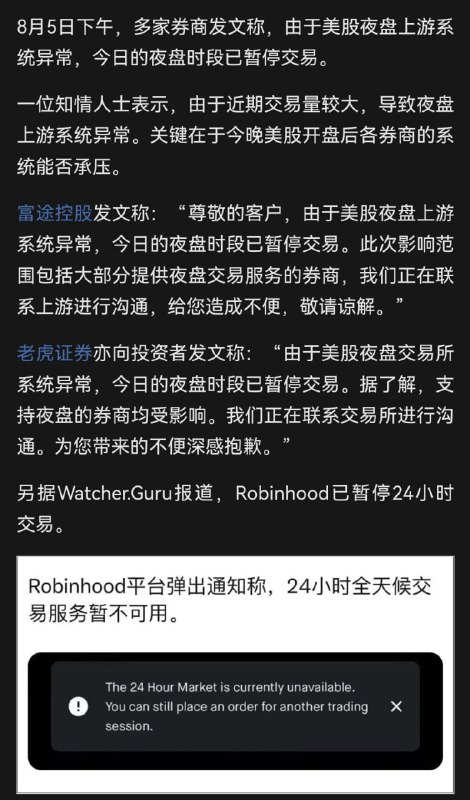 8月5日下午，多家券商发文称，由于美股夜盘上游系统异常，今日的夜盘时段已暂停交易。

一位知情人士表示，由于近期交易量较大，导致夜盘上游系统异常。关键在于今晚美股开盘后各券商的系统能否承压。

富途控股发文称：“尊敬的客户，由于美股夜盘上游系统异常，今日的夜盘时段已暂停交易。此次影响范围包括大部分提供夜盘交易服务的券商，我们正在联系上游进行沟通，给您造成不便，敬请谅解。”

老虎证券亦向投资者发文称：“由于美股夜盘交易所系统异常，今日的夜盘时段已暂停交易。据了解，支持夜盘的券商均受影响。我们正在联系交易所进行沟通。为您带来的不便深感抱歉。”

另据Watcher.Guru报道，Robinhood已暂停24小时交易。

Robinhood平台弹出通知称，24小时全天候交易服务暂不可用。

The 24 Hour Market is currently unavailable. You can still place an order for another trading session.